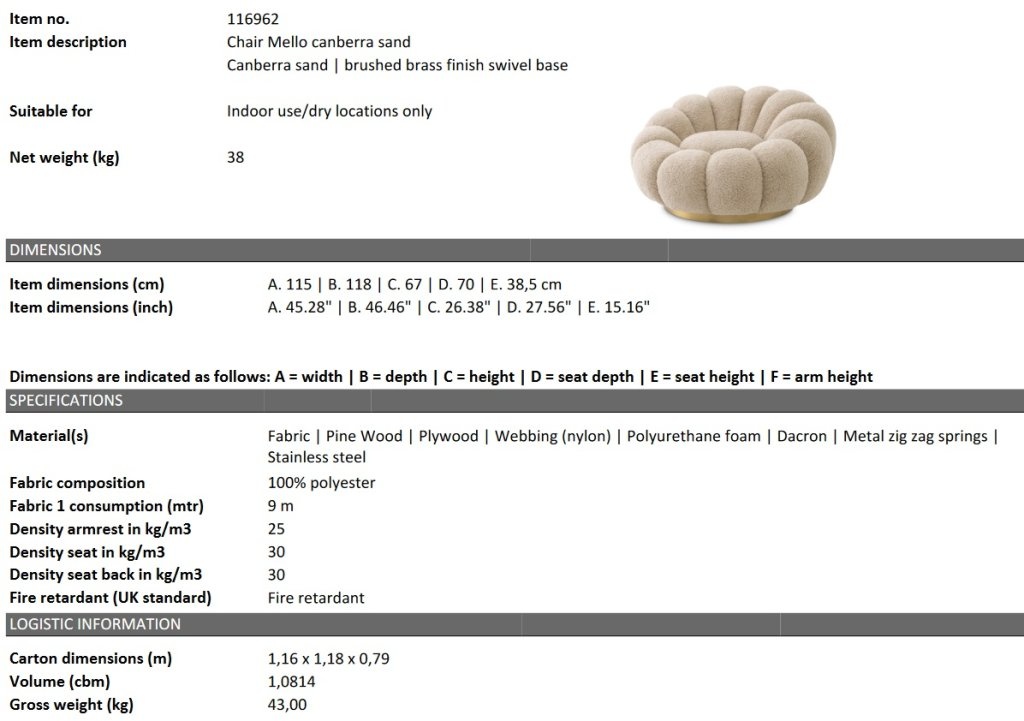 Item no. 116962
Item description Chair Mello canberra sand
Canberra sand | brushed brass finish swivel base

Suitable for Indoor use/dry locations only

Net weight (kg) 38

DIMENSIONS

Item dimensions (cm) A. 115 | B. 118 | C. 67 | D. 70 | E. 38,5 cm
Item dimensions (inch) A. 45.28" | B. 46.46" | C. 26.38" | D. 27.56" | E. 15.16"

Dimensions are indicated as follows: A = width | B = depth | C = height | D = seat depth | E = seat height | F = arm height

SPECIFICATIONS

Material(s) Fabric | Pine Wood | Plywood | Webbing (nylon) | Polyurethane foam | Dacron | Metal zig zag springs | Stainless steel
Fabric composition 100% polyester
Fabric 1 consumption (mtr) 9 m
Density armrest in kg/m3 25
Density seat in kg/m3 30
Density seat back in kg/m3 30
Fire retardant (UK standard) Fire retardant

LOGISTIC INFORMATION

Carton dimensions (m) 1,16 x 1,18 x 0,79
Volume (cbm) 1,0814
Gross weight (kg) 43,00